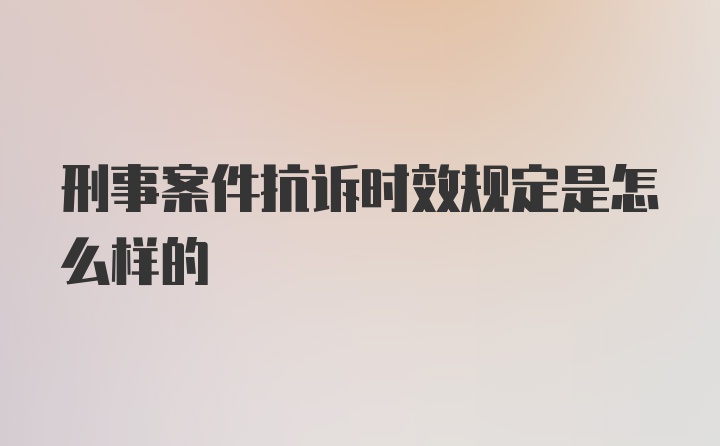 刑事案件抗诉时效规定是怎么样的